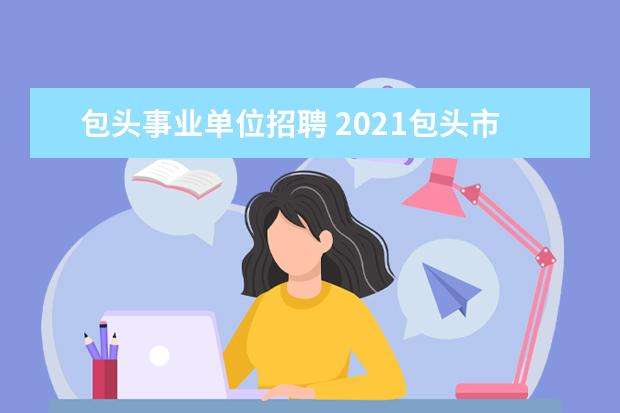 包头事业单位招聘 2021包头市